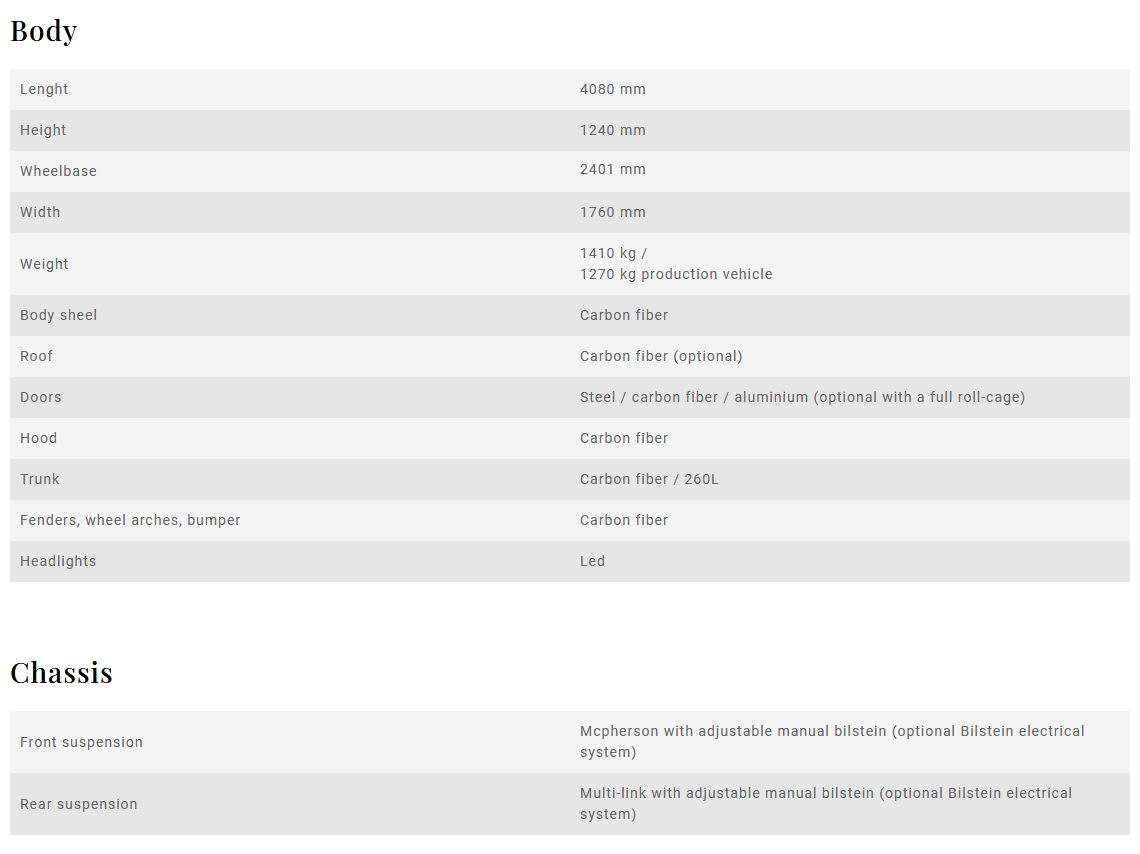 Body

| | |
|---|---|
| Lenght | 4080 mm |
| Height | 1240 mm |
| Wheelbase | 2401 mm |
| Width | 1760 mm |
| Weight | 1410 kg / 1270 kg production vehicle |
| Body sheel | Carbon fiber |
| Roof | Carbon fiber (optional) |
| Doors | Steel / carbon fiber / aluminium (optional with a full roll-cage) |
| Hood | Carbon fiber |
| Trunk | Carbon fiber / 260L |
| Fenders, wheel arches, bumper | Carbon fiber |
| Headlights | Led |

Chassis

| | |
|---|---|
| Front suspension | Mcpherson with adjustable manual bilstein (optional Bilstein electrical system) |
| Rear suspension | Multi-link with adjustable manual bilstein (optional Bilstein electrical system) |